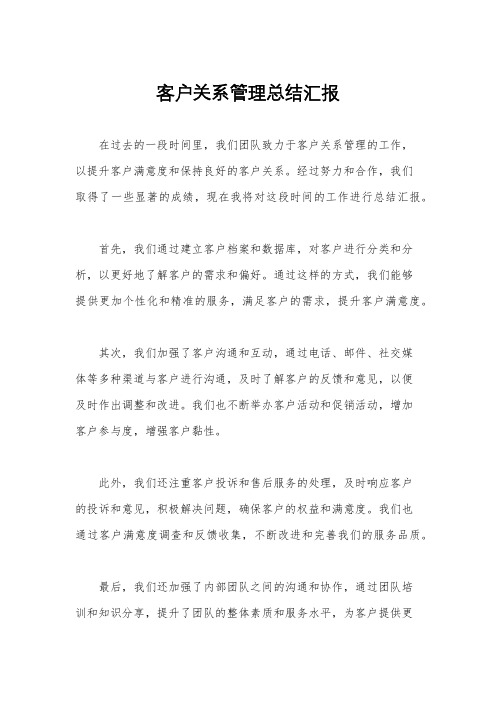 客户关系管理总结汇报

在过去的一段时间里，我们团队致力于客户关系管理的工作，以提升客户满意度和保持良好的客户关系。经过努力和合作，我们取得了一些显著的成绩，现在我将对这段时间的工作进行总结汇报。

首先，我们通过建立客户档案和数据库，对客户进行分类和分析，以更好地了解客户的需求和偏好。通过这样的方式，我们能够提供更加个性化和精准的服务，满足客户的需求，提升客户满意度。

其次，我们加强了客户沟通和互动，通过电话、邮件、社交媒体等多种渠道与客户进行沟通，及时了解客户的反馈和意见，以便及时作出调整和改进。我们也不断举办客户活动和促销活动，增加客户参与度，增强客户黏性。

此外，我们还注重客户投诉和售后服务的处理，及时响应客户的投诉和意见，积极解决问题，确保客户的权益和满意度。我们也通过客户满意度调查和反馈收集，不断改进和完善我们的服务品质。

最后，我们还加强了内部团队之间的沟通和协作，通过团队培训和知识分享，提升了团队的整体素质和服务水平，为客户提供更